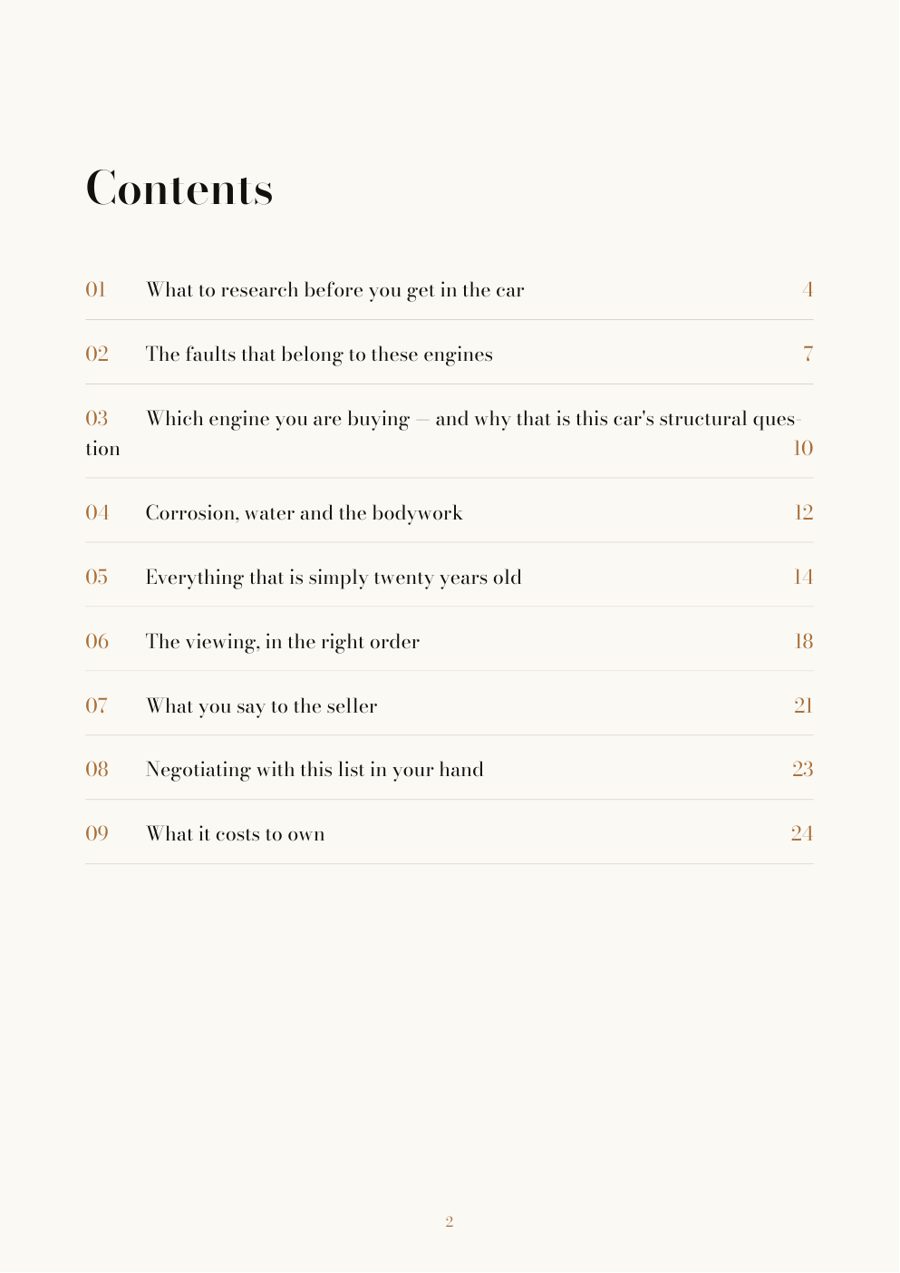 Contents

01 What to research before you get in the car 4

02 The faults that belong to these engines 7

03 Which engine you are buying — and why that is this car's structural question 10

04 Corrosion, water and the bodywork 12

05 Everything that is simply twenty years old 14

06 The viewing, in the right order 18

07 What you say to the seller 21

08 Negotiating with this list in your hand 23

09 What it costs to own 24

2